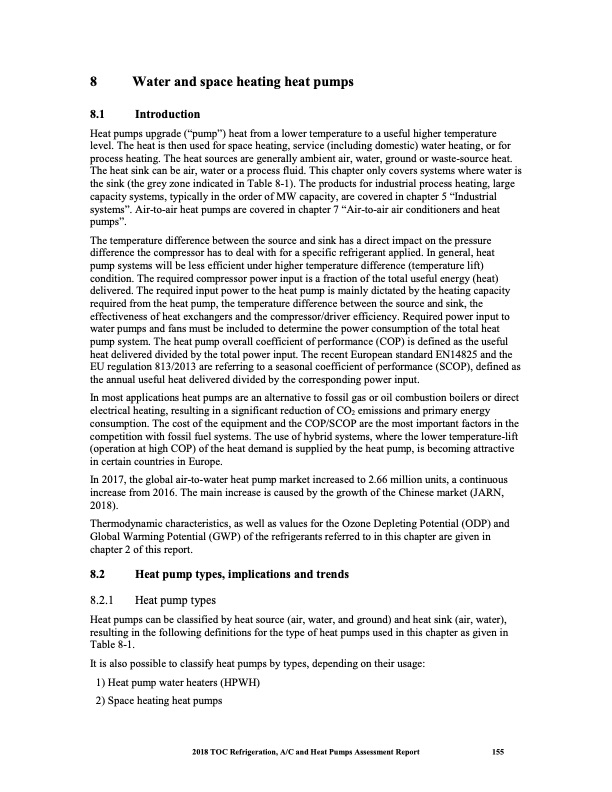 8 Water and space heating heat pumps

8.1 Introduction

Heat pumps upgrade ("pump") heat from a lower temperature to a useful higher temperature level. The heat is then used for space heating, service (including domestic) water heating, or for process heating. The heat sources are generally ambient air, water, ground or waste-source heat. The heat sink can be air, water or a process fluid. This chapter only covers systems where water is the sink (the grey zone indicated in Table 8-1). The products for industrial process heating, large capacity systems, typically in the order of MW capacity, are covered in chapter 5 "Industrial systems". Air-to-air heat pumps are covered in chapter 7 "Air-to-air air conditioners and heat pumps".

The temperature difference between the source and sink has a direct impact on the pressure difference the compressor has to deal with for a specific refrigerant applied. In general, heat pump systems will be less efficient under higher temperature difference (temperature lift) condition. The required compressor power input is a fraction of the total useful energy (heat) delivered. The required input power to the heat pump is mainly dictated by the heating capacity required from the heat pump, the temperature difference between the source and sink, the effectiveness of heat exchangers and the compressor/driver efficiency. Required power input to water pumps and fans must be included to determine the power consumption of the total heat pump system. The heat pump overall coefficient of performance (COP) is defined as the useful heat delivered divided by the total power input. The recent European standard EN14825 and the EU regulation 813/2013 are referring to a seasonal coefficient of performance (SCOP), defined as the annual useful heat delivered divided by the corresponding power input.

In most applications heat pumps are an alternative to fossil gas or oil combustion boilers or direct electrical heating, resulting in a significant reduction of $CO_2$ emissions and primary energy consumption. The cost of the equipment and the COP/SCOP are the most important factors in the competition with fossil fuel systems. The use of hybrid systems, where the lower temperature-lift (operation at high COP) of the heat demand is supplied by the heat pump, is becoming attractive in certain countries in Europe.

In 2017, the global air-to-water heat pump market increased to 2.66 million units, a continuous increase from 2016. The main increase is caused by the growth of the Chinese market (JARN, 2018).

Thermodynamic characteristics, as well as values for the Ozone Depleting Potential (ODP) and Global Warming Potential (GWP) of the refrigerants referred to in this chapter are given in chapter 2 of this report.

8.2 Heat pump types, implications and trends

8.2.1 Heat pump types

Heat pumps can be classified by heat source (air, water, and ground) and heat sink (air, water), resulting in the following definitions for the type of heat pumps used in this chapter as given in Table 8-1.

It is also possible to classify heat pumps by types, depending on their usage:

1) Heat pump water heaters (HPWH)

2) Space heating heat pumps

2018 TOC Refrigeration, A/C and Heat Pumps Assessment Report 155